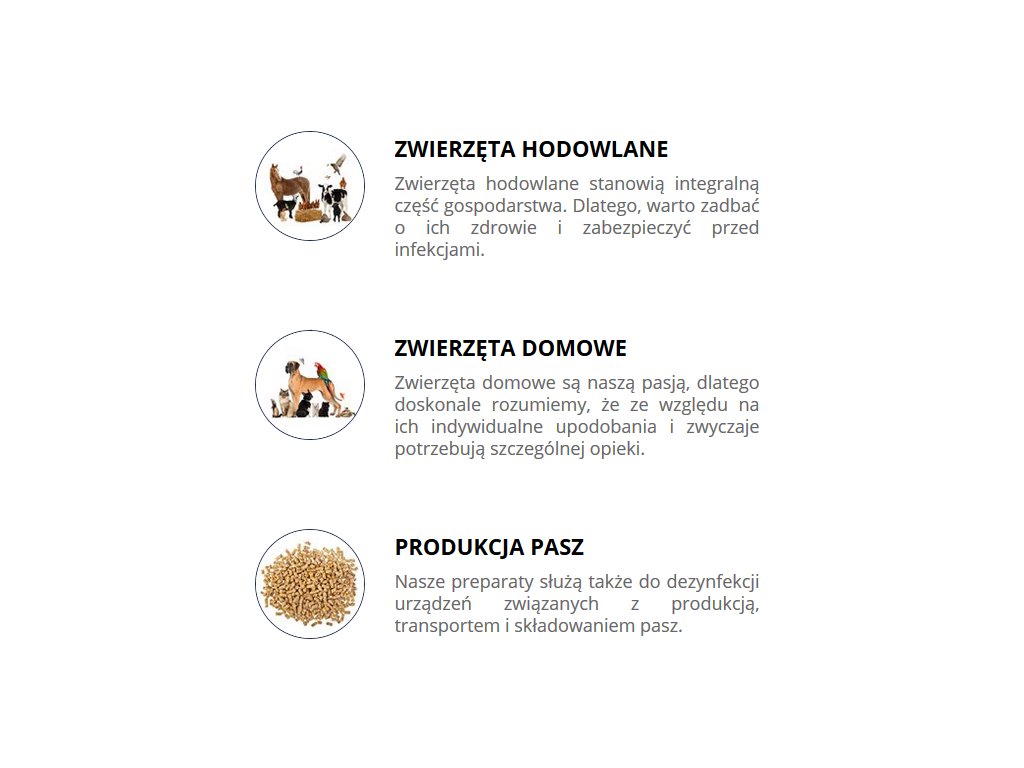 ZWIERZĘTA HODOWLANE

Zwierzęta hodowlane stanowią integralną część gospodarstwa. Dlatego, warto zadbać o ich zdrowie i zabezpieczyć przed infekcjami.

ZWIERZĘTA DOMOWE

Zwierzęta domowe są naszą pasją, dlatego doskonale rozumiemy, że ze względu na ich indywidualne upodobania i zwyczaje potrzebują szczególnej opieki.

PRODUKCJA PASZ

Nasze preparaty służą także do dezynfekcji urządzeń związanych z produkcją, transportem i składowaniem pasz.